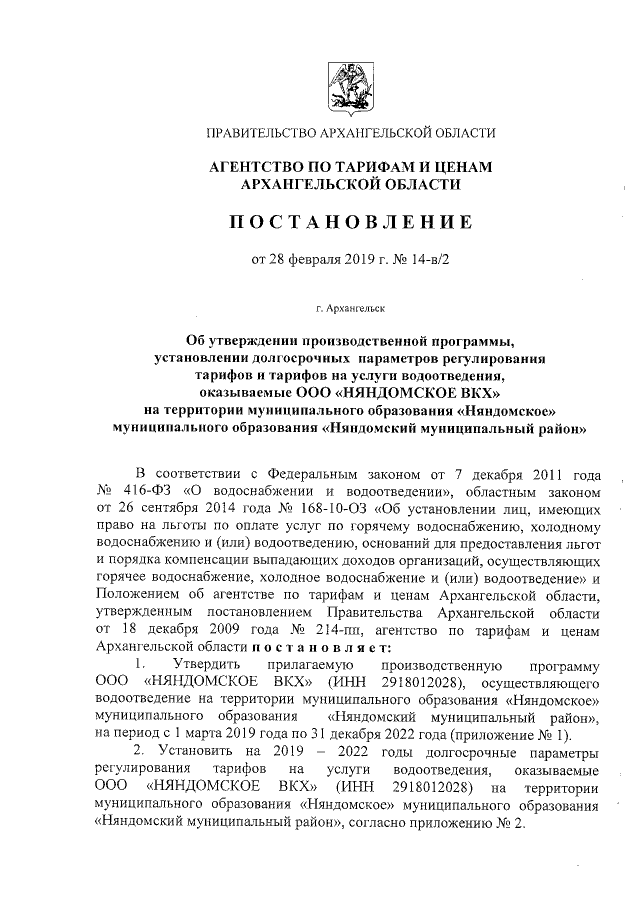 ПРАВИТЕЛЬСТВО АРХАНГЕЛЬСКОЙ ОБЛАСТИ

АГЕНТСТВО ПО ТАРИФАМ И ЦЕНАМ АРХАНГЕЛЬСКОЙ ОБЛАСТИ

ПОСТАНОВЛЕНИЕ

от 28 февраля 2019 г. № 14-в/2

г. Архангельск

Об утверждении производственной программы, установлении долгосрочных параметров регулирования тарифов и тарифов на услуги водоотведения, оказываемые ООО «НЯНДОМСКОЕ ВКХ» на территории муниципального образования «Няндомское» муниципального образования «Няндомский муниципальный район»

В соответствии с Федеральным законом от 7 декабря 2011 года № 416-ФЗ «О водоснабжении и водоотведении», областным законом от 26 сентября 2014 года № 168-10-ОЗ «Об установлении лиц, имеющих право на льготы по оплате услуг по горячему водоснабжению, холодному водоснабжению и (или) водоотведению, оснований для предоставления льгот и порядка компенсации выпадающих доходов организаций, осуществляющих горячее водоснабжение, холодное водоснабжение и (или) водоотведение» и Положением об агентстве по тарифам и ценам Архангельской области, утвержденным постановлением Правительства Архангельской области от 18 декабря 2009 года № 214-пп, агентство по тарифам и ценам Архангельской области постановляет:

1. Утвердить прилагаемую производственную программу ООО «НЯНДОМСКОЕ ВКХ» (ИНН 2918012028), осуществляющего водоотведение на территории муниципального образования «Няндомское» муниципального образования «Няндомский муниципальный район», на период с 1 марта 2019 года по 31 декабря 2022 года (приложение № 1).

2. Установить на 2019 – 2022 годы долгосрочные параметры регулирования тарифов на услуги водоотведения, оказываемые ООО «НЯНДОМСКОЕ ВКХ» (ИНН 2918012028) на территории муниципального образования «Няндомское» муниципального образования «Няндомский муниципальный район», согласно приложению № 2.